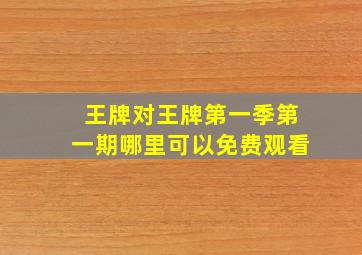 王牌对王牌第一季第一期哪里可以免费观看